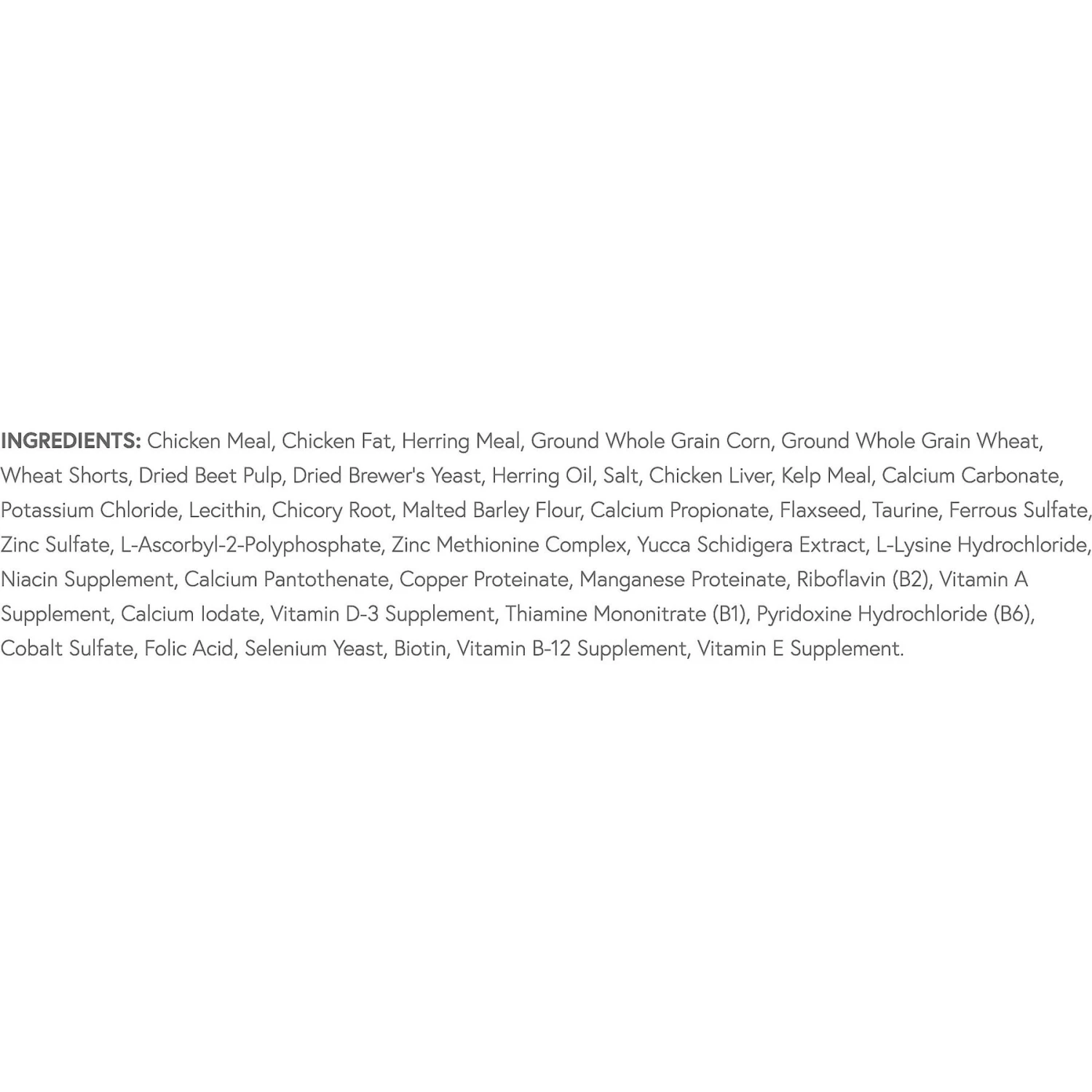 INGREDIENTS: Chicken Meal, Chicken Fat, Herring Meal, Ground Whole Grain Corn, Ground Whole Grain Wheat, Wheat Shorts, Dried Beet Pulp, Dried Brewer's Yeast, Herring Oil, Salt, Chicken Liver, Kelp Meal, Calcium Carbonate, Potassium Chloride, Lecithin, Chicory Root, Malted Barley Flour, Calcium Propionate, Flaxseed, Taurine, Ferrous Sulfate, Zinc Sulfate, L-Ascorbyl-2-Polyphosphate, Zinc Methionine Complex, Yucca Schidigera Extract, L-Lysine Hydrochloride, Niacin Supplement, Calcium Pantothenate, Copper Proteinate, Manganese Proteinate, Riboflavin (B2), Vitamin A Supplement, Calcium Iodate, Vitamin D-3 Supplement, Thiamine Mononitrate (B1), Pyridoxine Hydrochloride (B6), Cobalt Sulfate, Folic Acid, Selenium Yeast, Biotin, Vitamin B-12 Supplement, Vitamin E Supplement.